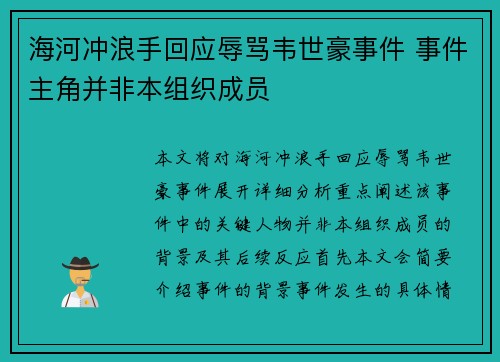 海河冲浪手回应辱骂韦世豪事件 事件主角并非本组织成员

本文将对海河冲浪手回应辱骂韦世豪事件展开详细分析重点阐述该事件中的关键人物并非本组织成员的背景及其后续反应首先本文会简要介绍事件的背景事件发生的具体情